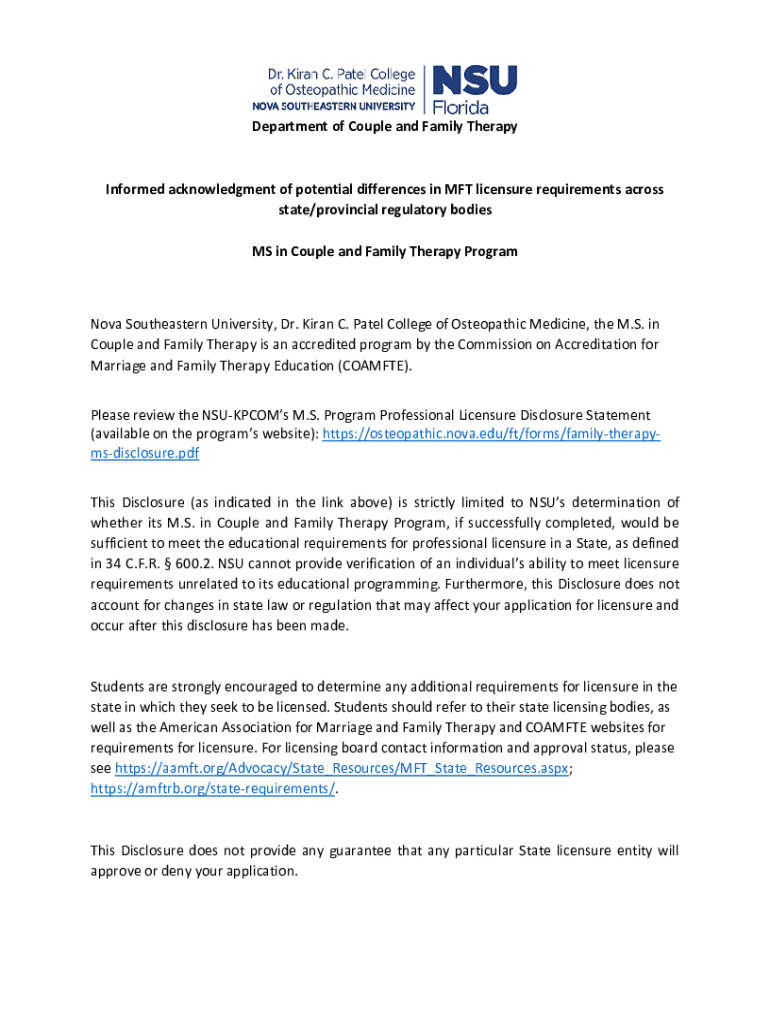 Dr. Kiran C. Patel College of Osteopathic Medicine
NOVA SOUTHEASTERN UNIVERSITY
NSU Florida

Department of Couple and Family Therapy

Informed acknowledgment of potential differences in MFT licensure requirements across state/provincial regulatory bodies

MS in Couple and Family Therapy Program

Nova Southeastern University, Dr. Kiran C. Patel College of Osteopathic Medicine, the M.S. in Couple and Family Therapy is an accredited program by the Commission on Accreditation for Marriage and Family Therapy Education (COAMFTE).

Please review the NSU-KPCOM's M.S. Program Professional Licensure Disclosure Statement (available on the program's website): https://osteopathic.nova.edu/ft/forms/family-therapy-ms-disclosure.pdf

This Disclosure (as indicated in the link above) is strictly limited to NSU's determination of whether its M.S. in Couple and Family Therapy Program, if successfully completed, would be sufficient to meet the educational requirements for professional licensure in a State, as defined in 34 C.F.R. § 600.2. NSU cannot provide verification of an individual's ability to meet licensure requirements unrelated to its educational programming. Furthermore, this Disclosure does not account for changes in state law or regulation that may affect your application for licensure and occur after this disclosure has been made.

Students are strongly encouraged to determine any additional requirements for licensure in the state in which they seek to be licensed. Students should refer to their state licensing bodies, as well as the American Association for Marriage and Family Therapy and COAMFTE websites for requirements for licensure. For licensing board contact information and approval status, please see https://aamft.org/Advocacy/State_Resources/MFT_State_Resources.aspx; https://amftrb.org/state-requirements/.

This Disclosure does not provide any guarantee that any particular State licensure entity will approve or deny your application.